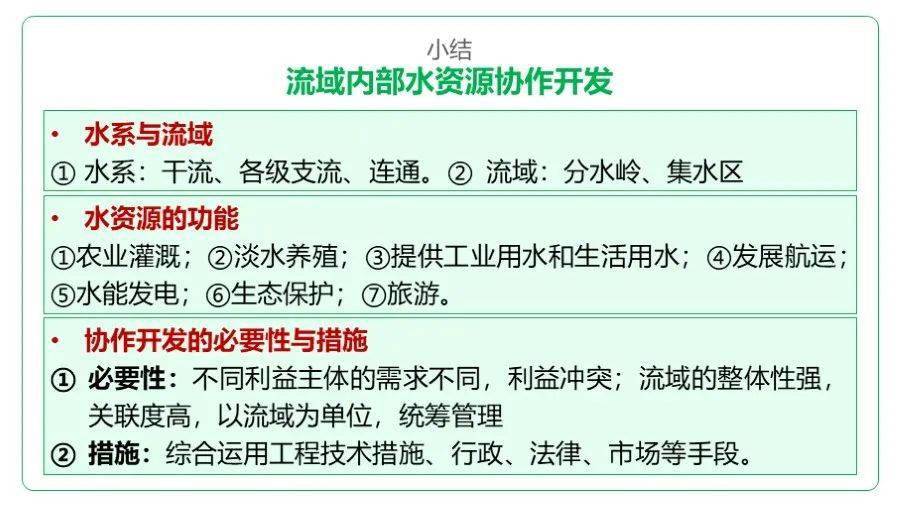 小结
流域内部水资源协作开发

• 水系与流域
① 水系：干流、各级支流、连通。② 流域：分水岭、集水区

• 水资源的功能
①农业灌溉；②淡水养殖；③提供工业用水和生活用水；④发展航运；⑤水能发电；⑥生态保护；⑦旅游。

• 协作开发的必要性与措施
① 必要性：不同利益主体的需求不同，利益冲突；流域的整体性强，关联度高，以流域为单位，统筹管理
② 措施：综合运用工程技术措施、行政、法律、市场等手段。